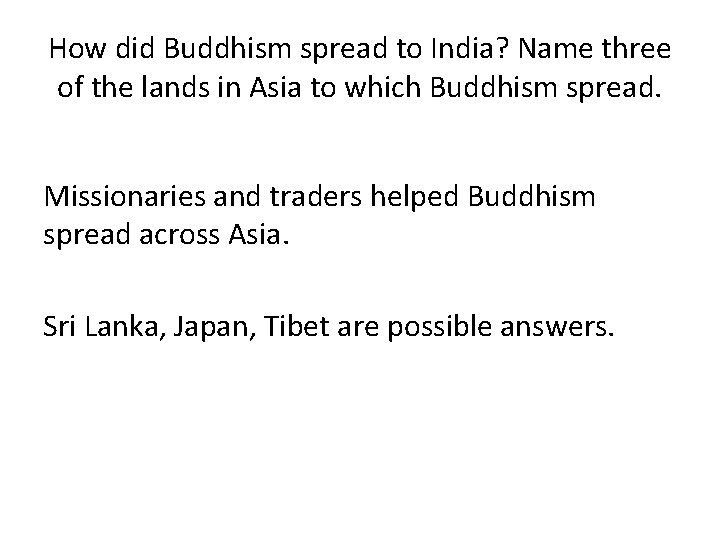 How did Buddhism spread to India? Name three of the lands in Asia to which Buddhism spread.

Missionaries and traders helped Buddhism spread across Asia.

Sri Lanka, Japan, Tibet are possible answers.